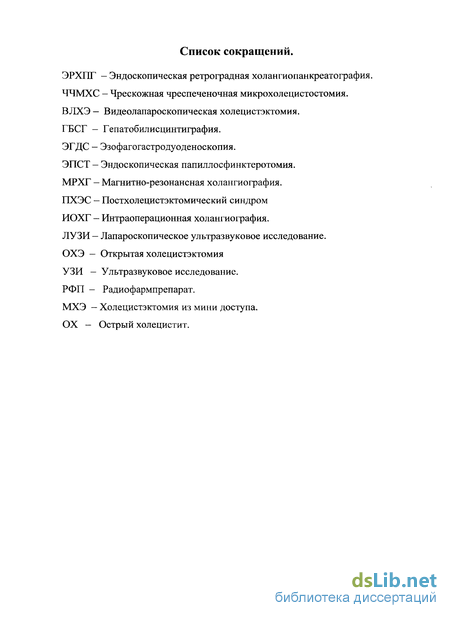 Список сокращений.

ЭРХПГ – Эндоскопическая ретроградная холангиопанкреатография.

ЧЧМХС – Чрескожная чреспеченочная микрохолецистостомия.

ВЛХЭ – Видеолапароскопическая холецистэктомия.

ГБСГ – Гепатобилисцинтиграфия.

ЭГДС – Эзофагогастродуоденоскопия.

ЭПСТ – Эндоскопическая папиллосфинктеротомия.

МРХГ – Магнитно-резонансная холангиография.

ПХЭС – Постхолецистэктомический синдром

ИОХГ – Интраоперационная холангиография.

ЛУЗИ – Лапароскопическое ультразвуковое исследование.

ОХЭ – Открытая холецистэктомия

УЗИ – Ультразвуковое исследование.

РФП – Радиофармпрепарат.

МХЭ – Холецистэктомия из мини доступа.

ОХ – Острый холецистит.

dsLib.net
библиотека диссертаций